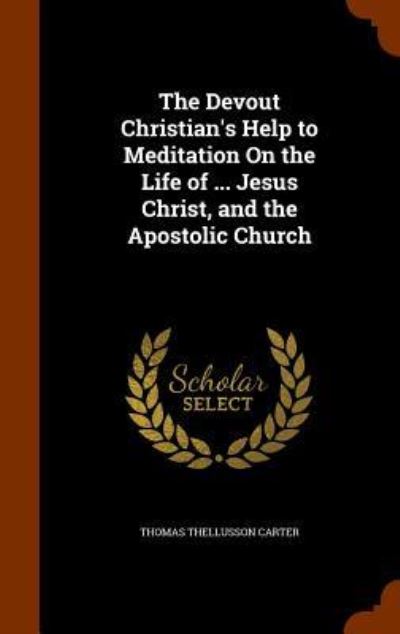 The Devout Christian's Help to Meditation On the Life of ... Jesus Christ, and the Apostolic Church

Scholar
SELECT

THOMAS THELLUSSON CARTER